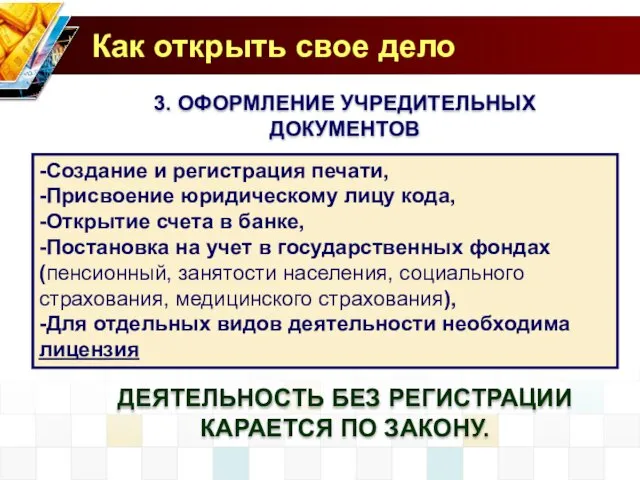 Как открыть свое дело

3. ОФОРМЛЕНИЕ УЧРЕДИТЕЛЬНЫХ ДОКУМЕНТОВ

-Создание и регистрация печати,
-Присвоение юридическому лицу кода,
-Открытие счета в банке,
-Постановка на учет в государственных фондах (пенсионный, занятости населения, социального страхования, медицинского страхования),
-Для отдельных видов деятельности необходима лицензия

ДЕЯТЕЛЬНОСТЬ БЕЗ РЕГИСТРАЦИИ КАРАЕТСЯ ПО ЗАКОНУ.